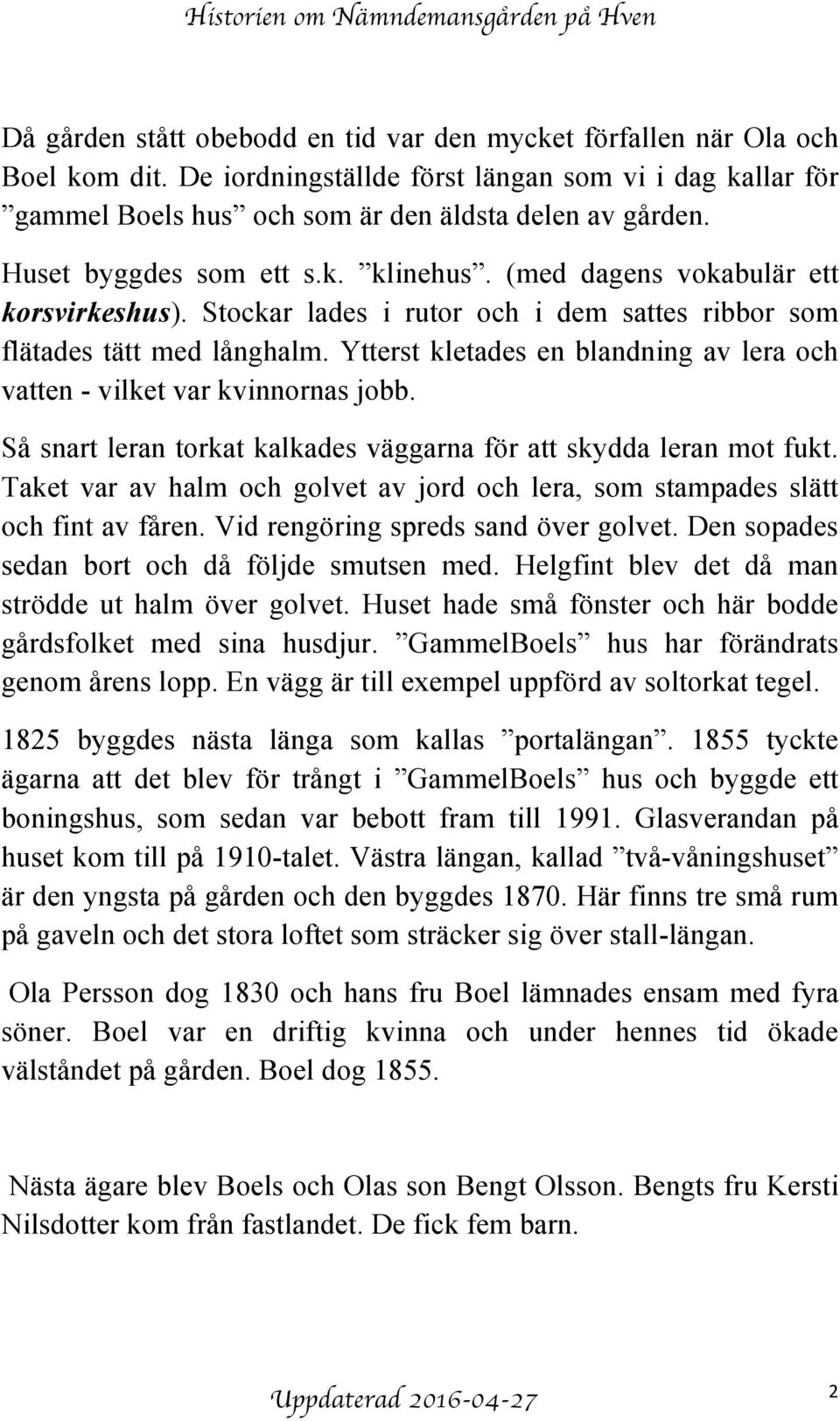 Historien om Nämndemansgården på Hven

Då gården stått obebodd en tid var den mycket förfallen när Ola och Boel kom dit. De iordningställde först längan som vi i dag kallar för ”gammel Boels hus” och som är den äldsta delen av gården.

Huset byggdes som ett s.k. ”klinehus”. (med dagens vokabulär ett korsvirkeshus). Stockar lades i rutor och i dem sattes ribbor som flätades tätt med långhalm. Ytterst kletades en blandning av lera och vatten - vilket var kvinnornas jobb.

Så snart leran torkat kalkades väggarna för att skydda leran mot fukt. Taket var av halm och golvet av jord och lera, som stampades slätt och fint av fåren. Vid rengöring spreds sand över golvet. Den sopades sedan bort och då följde smutsen med. Helgfint blev det då man strödde ut halm över golvet. Huset hade små fönster och här bodde gårdsfolket med sina husdjur. ”GammelBoels” hus har förändrats genom årens lopp. En vägg är till exempel uppförd av soltorkat tegel.

1825 byggdes nästa länga som kallas ”portalängan”. 1855 tyckte ägarna att det blev för trångt i ”GammelBoels” hus och byggde ett boningshus, som sedan var bebott fram till 1991. Glasverandan på huset kom till på 1910-talet. Västra längan, kallad ”två-våningshuset” är den yngsta på gården och den byggdes 1870. Här finns tre små rum på gaveln och det stora loftet som sträcker sig över stall-längan.

Ola Persson dog 1830 och hans fru Boel lämnades ensam med fyra söner. Boel var en driftig kvinna och under hennes tid ökade välståndet på gården. Boel dog 1855.

Nästa ägare blev Boels och Olas son Bengt Olsson. Bengts fru Kersti Nilsdotter kom från fastlandet. De fick fem barn.

Uppdaterad 2016-04-27

2